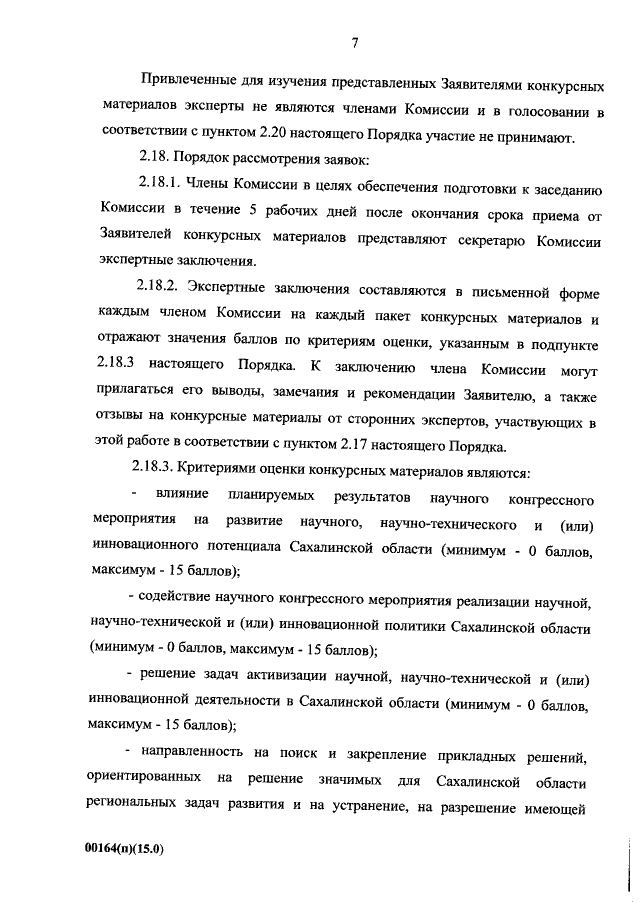 7

Привлеченные для изучения представленных Заявителями конкурсных материалов эксперты не являются членами Комиссии и в голосовании в соответствии с пунктом 2.20 настоящего Порядка участие не принимают.

2.18. Порядок рассмотрения заявок:

2.18.1. Члены Комиссии в целях обеспечения подготовки к заседанию Комиссии в течение 5 рабочих дней после окончания срока приема от Заявителей конкурсных материалов представляют секретарю Комиссии экспертные заключения.

2.18.2. Экспертные заключения составляются в письменной форме каждым членом Комиссии на каждый пакет конкурсных материалов и отражают значения баллов по критериям оценки, указанным в подпункте 2.18.3 настоящего Порядка. К заключению члена Комиссии могут прилагаться его выводы, замечания и рекомендации Заявителю, а также отзывы на конкурсные материалы от сторонних экспертов, участвующих в этой работе в соответствии с пунктом 2.17 настоящего Порядка.

2.18.3. Критериями оценки конкурсных материалов являются:

- влияние планируемых результатов научного конгрессного мероприятия на развитие научного, научно-технического и (или) инновационного потенциала Сахалинской области (минимум - 0 баллов, максимум - 15 баллов);

- содействие научного конгрессного мероприятия реализации научной, научно-технической и (или) инновационной политики Сахалинской области (минимум - 0 баллов, максимум - 15 баллов);

- решение задач активизации научной, научно-технической и (или) инновационной деятельности в Сахалинской области (минимум - 0 баллов, максимум - 15 баллов);

- направленность на поиск и закрепление прикладных решений, ориентированных на решение значимых для Сахалинской области региональных задач развития и на устранение, на разрешение имеющей

00164(п)(15.0)